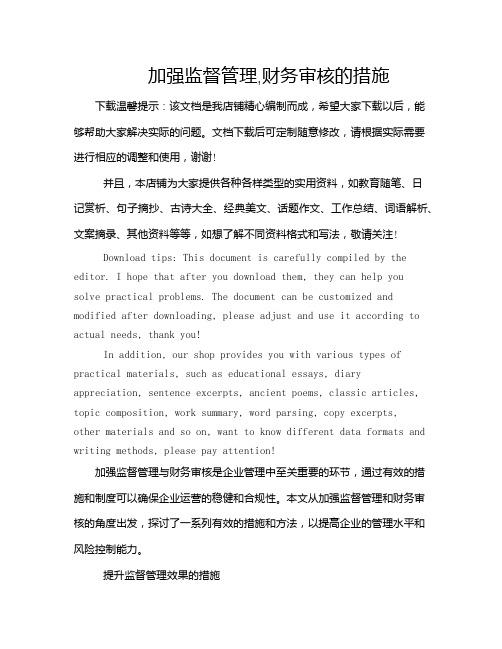 加强监督管理,财务审核的措施

下载温馨提示：该文档是我店铺精心编制而成，希望大家下载以后，能够帮助大家解决实际的问题。文档下载后可定制随意修改，请根据实际需要进行相应的调整和使用，谢谢!

并且，本店铺为大家提供各种各样类型的实用资料，如教育随笔、日记赏析、句子摘抄、古诗大全、经典美文、话题作文、工作总结、词语解析、文案摘录、其他资料等等，如想了解不同资料格式和写法，敬请关注!

Download tips: This document is carefully compiled by the editor. I hope that after you download them, they can help you solve practical problems. The document can be customized and modified after downloading, please adjust and use it according to actual needs, thank you!

In addition, our shop provides you with various types of practical materials, such as educational essays, diary appreciation, sentence excerpts, ancient poems, classic articles, topic composition, work summary, word parsing, copy excerpts, other materials and so on, want to know different data formats and writing methods, please pay attention!

加强监督管理与财务审核是企业管理中至关重要的环节，通过有效的措施和制度可以确保企业运营的稳健和合规性。本文从加强监督管理和财务审核的角度出发，探讨了一系列有效的措施和方法，以提高企业的管理水平和风险控制能力。

提升监督管理效果的措施